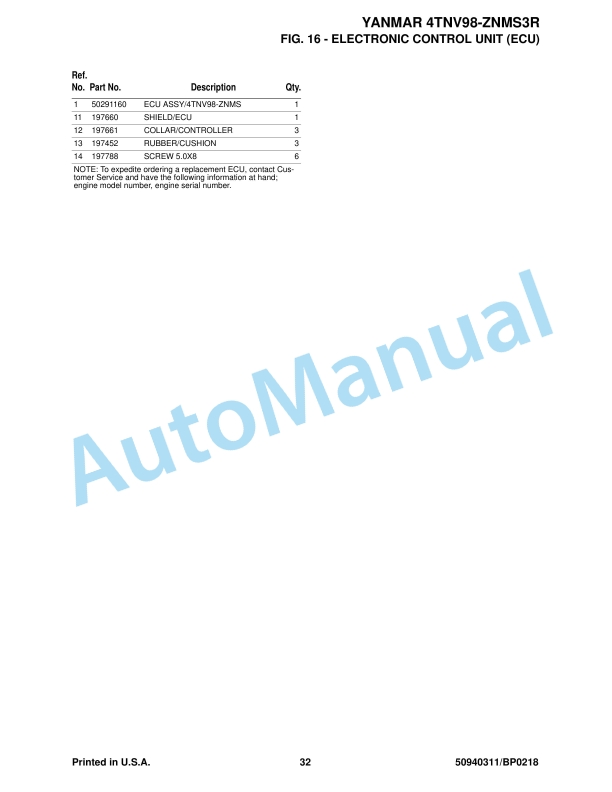 YANMAR 4TNV98-ZNMS3R
FIG. 16 - ELECTRONIC CONTROL UNIT (ECU)

| Ref. No. | Part No. | Description | Qty. |
|---|---|---|---|
| 1 | 50291160 | ECU ASSY/4TNV98-ZNMS | 1 |
| 11 | 197660 | SHIELD/ECU | 1 |
| 12 | 197661 | COLLAR/CONTROLLER | 3 |
| 13 | 197452 | RUBBER/CUSHION | 3 |
| 14 | 197788 | SCREW 5.0X8 | 6 |

NOTE: To expedite ordering a replacement ECU, contact Customer Service and have the following information at hand; engine model number, engine serial number.

AutoManual

Printed in U.S.A. 32 50940311/BP0218